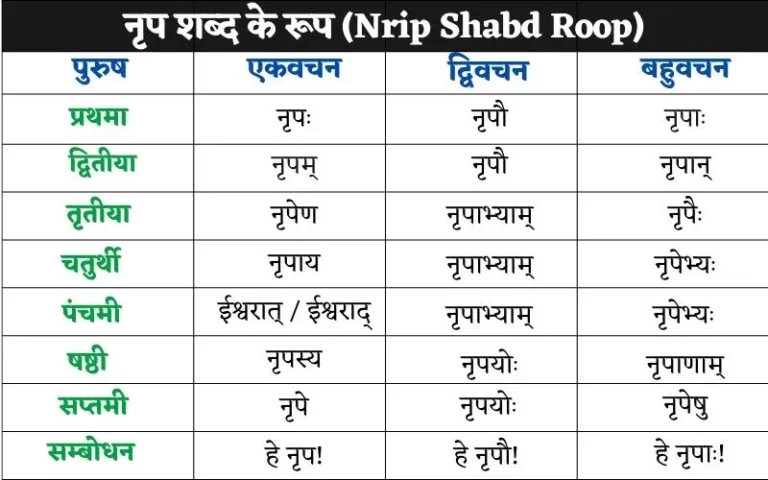 नृप शब्द के रूप (Nrip Shabd Roop)

| पुरुष | एकवचन | द्विवचन | बहुवचन |
|---|---|---|---|
| प्रथमा | नृपः | नृपौ | नृपाः |
| द्वितीया | नृपम् | नृपौ | नृपान् |
| तृतीया | नृपेण | नृपाभ्याम् | नृपैः |
| चतुर्थी | नृपाय | नृपाभ्याम् | नृपेभ्यः |
| पंचमी | ईश्वरात् / ईश्वराद् | नृपाभ्याम् | नृपेभ्यः |
| षष्ठी | नृपस्य | नृपयोः | नृपाणाम् |
| सप्तमी | नृपे | नृपयोः | नृपेषु |
| सम्बोधन | हे नृप! | हे नृपौ! | हे नृपाः! |